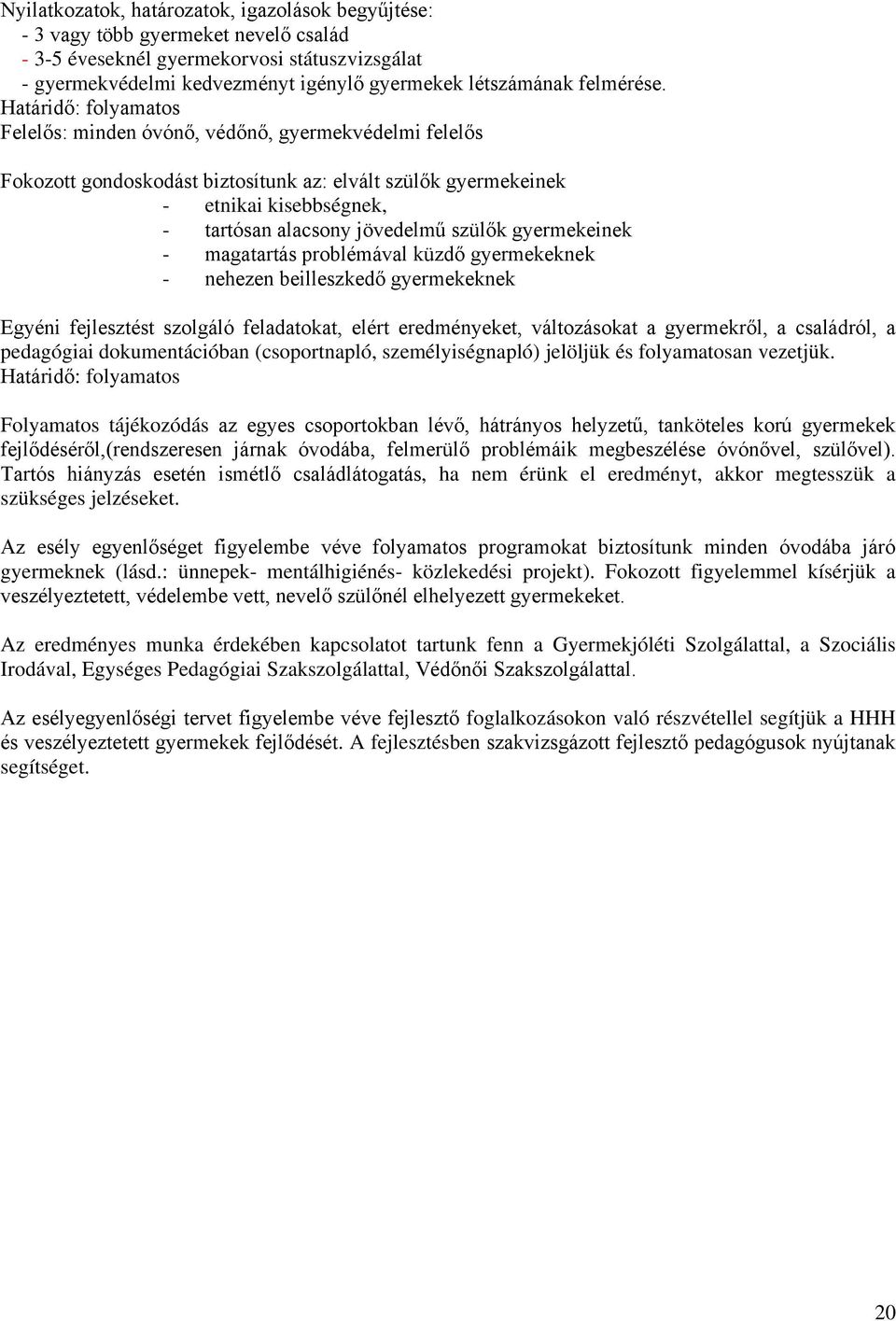 Nyilatkozatok, határozatok, igazolások begyűjtése:
- 3 vagy több gyermeket nevelő család
- 3-5 éveseknél gyermekorvosi státuszvizsgálat
- gyermekvédelmi kedvezményt igénylő gyermekek létszámának felmérése.
Határidő: folyamatos
Felelős: minden óvónő, védőnő, gyermekvédelmi felelős

Fokozott gondoskodást biztosítunk az: elvált szülők gyermekeinek
- etnikai kisebbségnek,
- tartósan alacsony jövedelmű szülők gyermekeinek
- magatartás problémával küzdő gyermekeknek
- nehezen beilleszkedő gyermekeknek

Egyéni fejlesztést szolgáló feladatokat, elért eredményeket, változásokat a gyermekről, a családról, a pedagógiai dokumentációban (csoportnapló, személyiségnapló) jelöljük és folyamatosan vezetjük.
Határidő: folyamatos

Folyamatos tájékozódás az egyes csoportokban lévő, hátrányos helyzetű, tanköteles korú gyermekek fejlődéséről,(rendszeresen járnak óvodába, felmerülő problémáik megbeszélése óvónővel, szülővel). Tartós hiányzás esetén ismétlő családlátogatás, ha nem érünk el eredményt, akkor megtesszük a szükséges jelzéseket.

Az esély egyenlőséget figyelembe véve folyamatos programokat biztosítunk minden óvodába járó gyermeknek (lásd.: ünnepek- mentálhigiénés- közlekedési projekt). Fokozott figyelemmel kísérjük a veszélyeztetett, védelembe vett, nevelő szülőnél elhelyezett gyermekeket.

Az eredményes munka érdekében kapcsolatot tartunk fenn a Gyermekjóléti Szolgálattal, a Szociális Irodával, Egységes Pedagógiai Szakszolgálattal, Védőnői Szakszolgálattal.

Az esélyegyenlőségi tervet figyelembe véve fejlesztő foglalkozásokon való részvétellel segítjük a HHH és veszélyeztetett gyermekek fejlődését. A fejlesztésben szakvizsgázott fejlesztő pedagógusok nyújtanak segítséget.

20